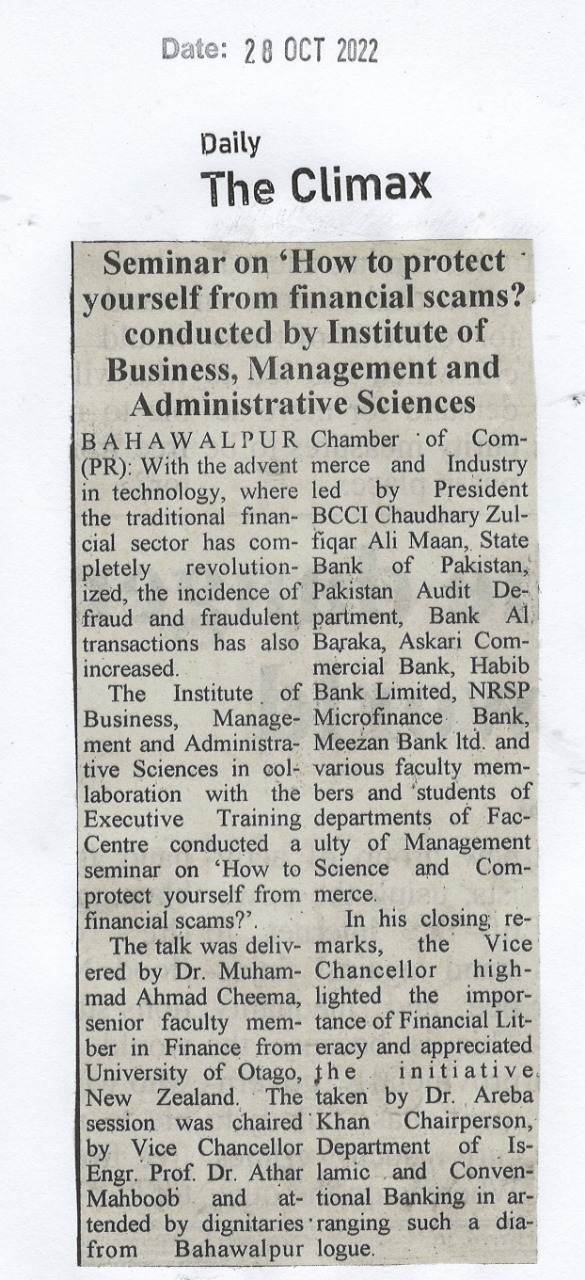 Date: 28 OCT 2022

Daily
The Climax

Seminar on 'How to protect yourself from financial scams? conducted by Institute of Business, Management and Administrative Sciences

BAHAWALPUR (PR): With the advent in technology, where the traditional financial sector has completely revolutionized, the incidence of fraud and fraudulent transactions has also increased.

The Institute of Business, Management and Administrative Sciences in collaboration with the Executive Training Centre conducted a seminar on 'How to protect yourself from financial scams?'.

The talk was delivered by Dr. Muhammad Ahmad Cheema, senior faculty member in Finance from University of Otago, New Zealand. The session was chaired by Vice Chancellor Engr. Prof. Dr. Athar Mahboob and attended by dignitaries from Bahawalpur Chamber of Commerce and Industry led by President BCCI Chaudhary Zulfiqar Ali Maan, State Bank of Pakistan, Pakistan Audit Department, Bank Al Baraka, Askari Commercial Bank, Habib Bank Limited, NRSP Microfinance Bank, Meezan Bank ltd. and various faculty members and students of departments of Faculty of Management Science and Commerce.

In his closing remarks, the Vice Chancellor highlighted the importance of Financial Literacy and appreciated the initiative taken by Dr. Areba Khan Chairperson, Department of Islamic and Conventional Banking in arranging such a dialogue.